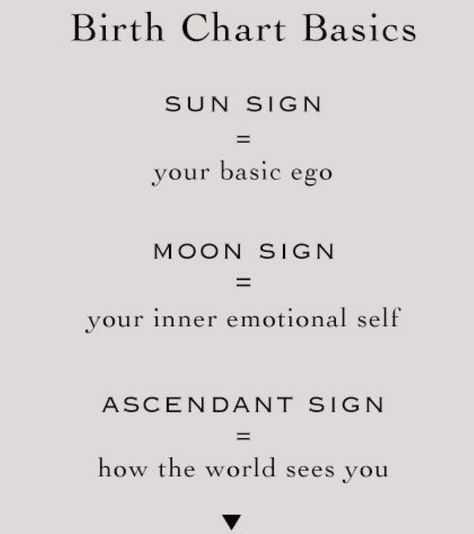 Birth Chart Basics

SUN SIGN
=
your basic ego

MOON SIGN
=
your inner emotional self

ASCENDANT SIGN
=
how the world sees you

▼